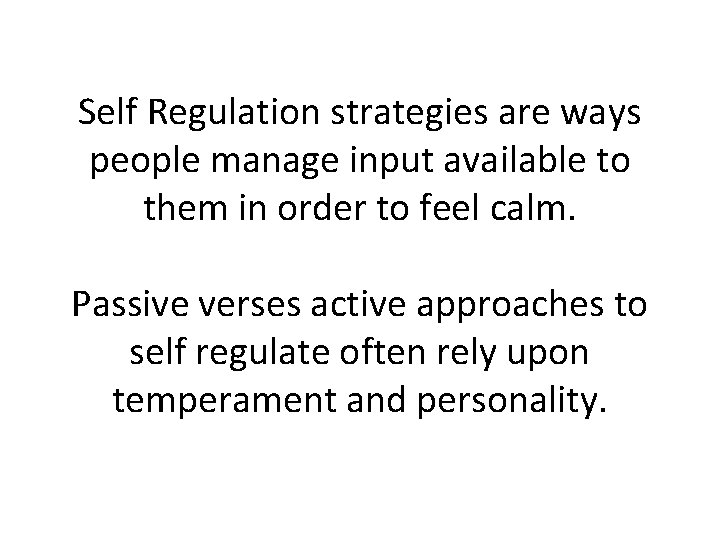 Self Regulation strategies are ways people manage input available to them in order to feel calm.

Passive verses active approaches to self regulate often rely upon temperament and personality.